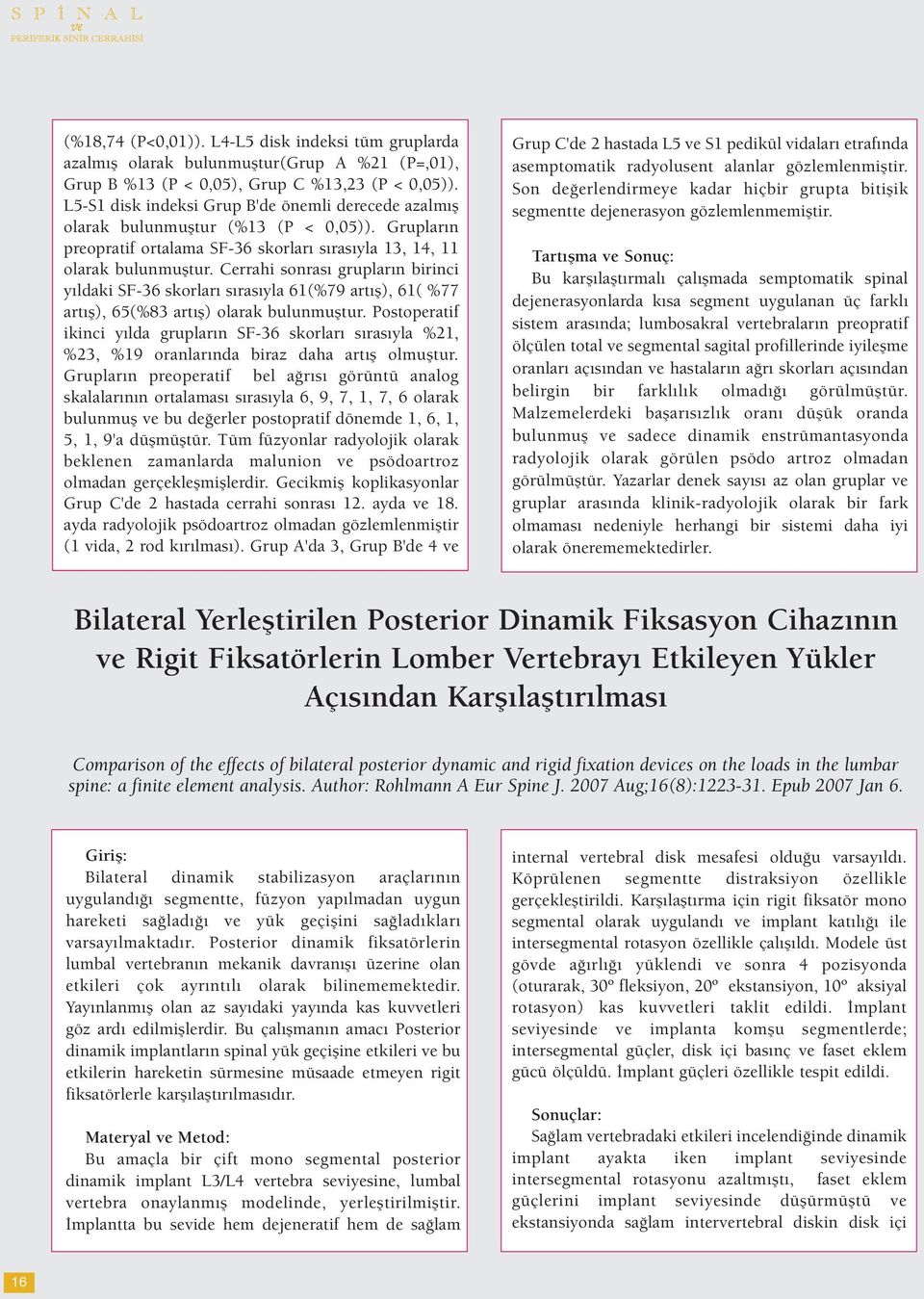 SPİNAL
ve
PERİFERİK SİNİR CERRAHİSİ

(%18,74 (P<0,01)). L4-L5 disk indeksi tüm gruplarda azalmış olarak bulunmuştur(Grup A %21 (P=,01), Grup B %13 (P < 0,05), Grup C %13,23 (P < 0,05)). L5-S1 disk indeksi Grup B'de önemli derecede azalmış olarak bulunmuştur (%13 (P < 0,05)). Grupların preopratif ortalama SF-36 skorları sırasıyla 13, 14, 11 olarak bulunmuştur. Cerrahi sonrası grupların birinci yıldaki SF-36 skorları sırasıyla 61(%79 artış), 61( %77 artış), 65(%83 artış) olarak bulunmuştur. Postoperatif ikinci yılda grupların SF-36 skorları sırasıyla %21, %23, %19 oranlarında biraz daha artış olmuştur. Grupların preoperatif bel ağrısı görüntü analog skalalarının ortalaması sırasıyla 6, 9, 7, 1, 7, 6 olarak bulunmuş ve bu değerler postopratif dönemde 1, 6, 1, 5, 1, 9'a düşmüştür. Tüm füzyonlar radyolojik olarak beklenen zamanlarda malunion ve psödoartroz olmadan gerçekleşmişlerdir. Gecikmiş koplikasyonlar Grup C'de 2 hastada cerrahi sonrası 12. ayda ve 18. ayda radyolojik psödoartroz olmadan gözlemlenmiştir (1 vida, 2 rod kırılması). Grup A'da 3, Grup B'de 4 ve Grup C'de 2 hastada L5 ve S1 pedikül vidaları etrafında asemptomatik radyolusent alanlar gözlemlenmiştir. Son değerlendirmeye kadar hiçbir grupta bitişik segmentte dejenerasyon gözlemlenmemiştir.

Tartışma ve Sonuç:
Bu karşılaştırmalı çalışmada semptomatik spinal dejenerasyonlarda kısa segment uygulanan üç farklı sistem arasında; lumbosakral vertebraların preopratif ölçülen total ve segmental sagital profillerinde iyileşme oranları açısından ve hastaların ağrı skorları açısından belirgin bir farklılık olmadığı görülmüştür. Malzemelerdeki başarısızlık oranı düşük oranda bulunmuş ve sadece dinamik enstrümantasyonda radyolojik olarak görülen psödo artroz olmadan görülmüştür. Yazarlar denek sayısı az olan gruplar ve gruplar arasında klinik-radyolojik olarak bir fark olmaması nedeniyle herhangi bir sistemi daha iyi olarak önerememektedirler.

Bilateral Yerleştirilen Posterior Dinamik Fiksasyon Cihazının ve Rigit Fiksatörlerin Lomber Vertebrayı Etkileyen Yükler Açısından Karşılaştırılması

Comparison of the effects of bilateral posterior dynamic and rigid fixation devices on the loads in the lumbar spine: a finite element analysis. Author: Rohlmann A Eur Spine J. 2007 Aug;16(8):1223-31. Epub 2007 Jan 6.

Giriş:
Bilateral dinamik stabilizasyon araçlarının uygulandığı segmentte, füzyon yapılmadan uygun hareketi sağladığı ve yük geçişini sağladıkları varsayılmaktadır. Posterior dinamik fiksatörlerin lumbal vertebranın mekanik davranışı üzerine olan etkileri çok ayrıntılı olarak bilinememektedir. Yayınlanmış olan az sayıdaki yayında kas kuvvetleri göz ardı edilmişlerdir. Bu çalışmanın amacı Posterior dinamik implantların spinal yük geçişine etkileri ve bu etkilerin hareketin sürmesine müsaade etmeyen rigit fiksatörlerle karşılaştırılmasıdır.

Materyal ve Metod:
Bu amaçla bir çift mono segmental posterior dinamik implant L3/L4 vertebra seviyesine, lumbal vertebra onaylanmış modelinde, yerleştirilmiştir. İmplantta bu sevide hem dejeneratif hem de sağlam internal vertebral disk mesafesi olduğu varsayıldı. Köprülenen segmentte distraksiyon özellikle gerçekleştirildi. Karşılaştırma için rigit fiksatör mono segmental olarak uygulandı ve implant katılığı ile intersegmental rotasyon özellikle çalışıldı. Modele üst gövde ağırlığı yüklendi ve sonra 4 pozisyonda (oturarak, 30º fleksiyon, 20º ekstansiyon, 10º aksiyal rotasyon) kas kuvvetleri taklit edildi. İmplant seviyesinde ve implanta komşu segmentlerde; intersegmental güçler, disk içi basınç ve faset eklem gücü ölçüldü. İmplant güçleri özellikle tespit edildi.

Sonuçlar:
Sağlam vertebradaki etkileri incelendiğinde dinamik implant ayakta iken implant seviyesinde intersegmental rotasyonu azaltmıştı, faset eklem güçlerini implant seviyesinde düşürmüştü ve ekstansiyonda sağlam intervertebral diskin disk içi

16